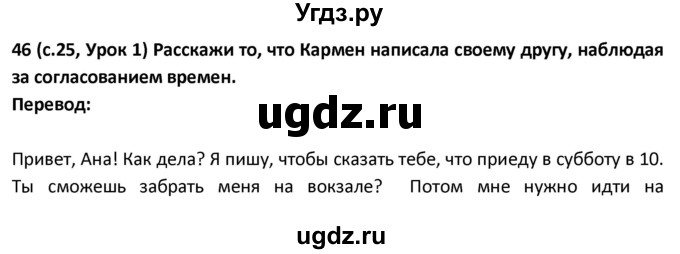 Угдз.ру

46 (с.25, Урок 1) Расскажи то, что Кармен написала своему другу, наблюдая за согласованием времен.
Перевод:

ugdz.ru

Привет, Ана! Как дела? Я пишу, чтобы сказать тебе, что приеду в субботу в 10. Ты сможешь забрать меня на вокзале? Потом мне нужно идти на

ugdz.ru